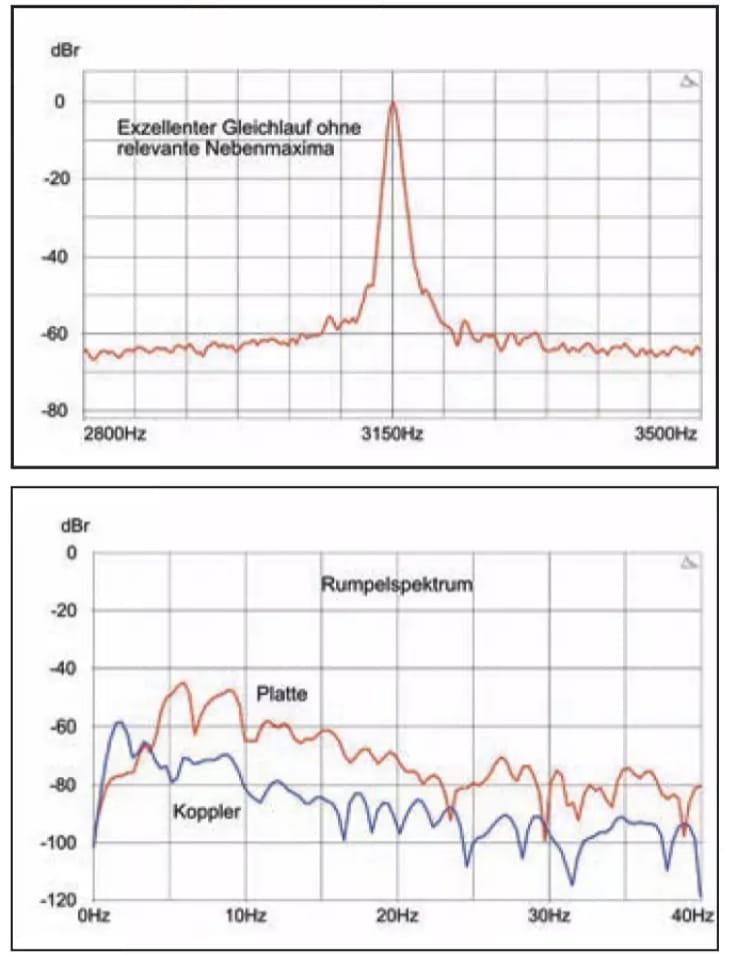 dBr
0
-20
-40
-60
-80
Exzellenter Gleichlauf ohne relevante Nebenmaxima
2800Hz
3150Hz
3500Hz

dBr
0
-20
-40
-60
-80
-100
-120
Rumpelspektrum
Platte
Koppler
0Hz
10Hz
20Hz
30Hz
40Hz